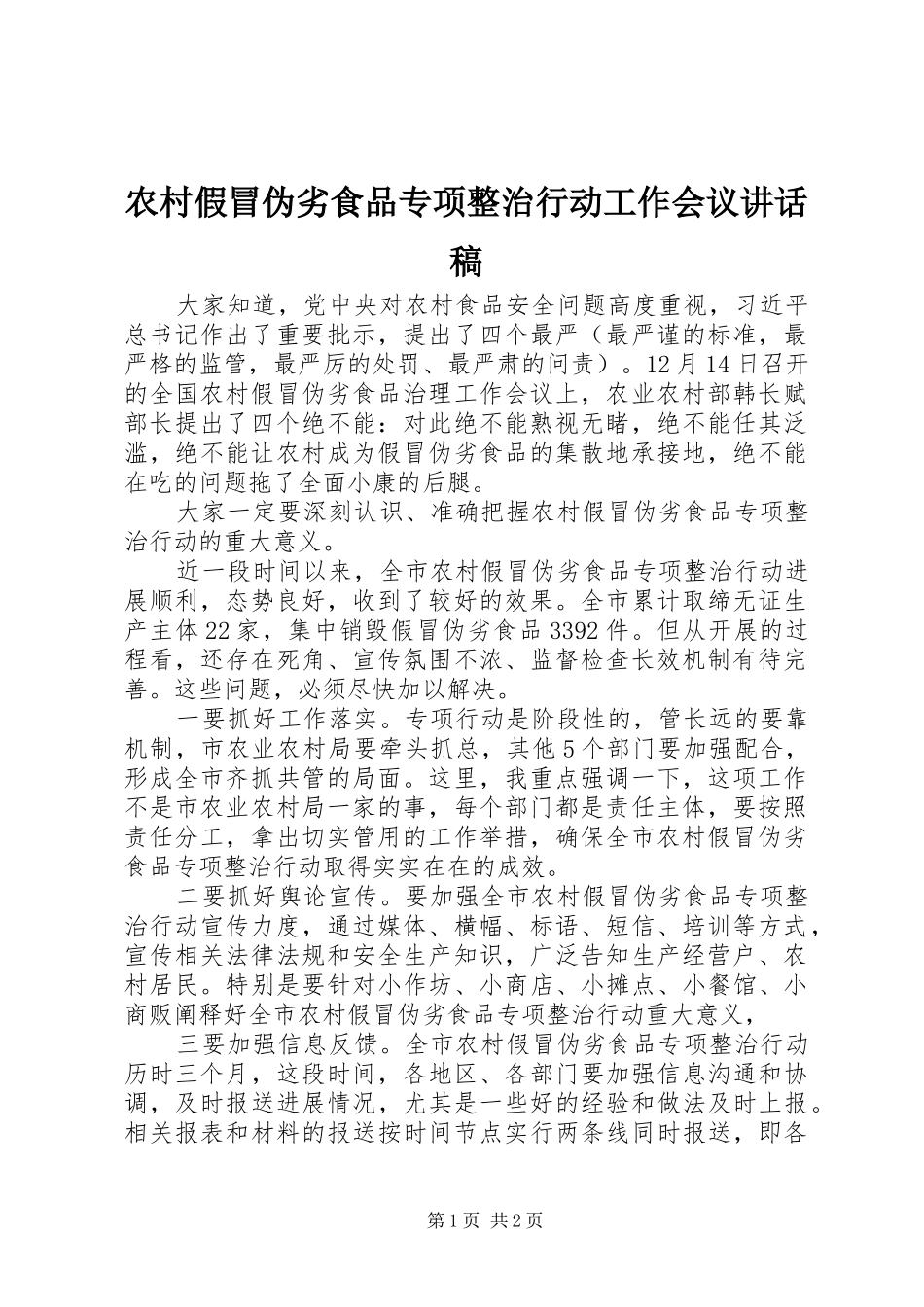 农村假冒伪劣食品专项整治行动工作会议讲话稿

大家知道，党中央对农村食品安全问题高度重视，习近平总书记作出了重要批示，提出了四个最严（最严谨的标准，最严格的监管，最严厉的处罚、最严肃的问责）。12月14日召开的全国农村假冒伪劣食品治理工作会议上，农业农村部韩长赋部长提出了四个绝不能：对此绝不能熟视无睹，绝不能任其泛滥，绝不能让农村成为假冒伪劣食品的集散地承接地，绝不能在吃的问题拖了全面小康的后腿。

大家一定要深刻认识、准确把握农村假冒伪劣食品专项整治行动的重大意义。

近一段时间以来，全市农村假冒伪劣食品专项整治行动进展顺利，态势良好，收到了较好的效果。全市累计取缔无证生产主体22家，集中销毁假冒伪劣食品3392件。但从开展的过程看，还存在死角、宣传氛围不浓、监督检查长效机制有待完善。这些问题，必须尽快加以解决。

一要抓好工作落实。专项行动是阶段性的，管长远的要靠机制，市农业农村局要牵头抓总，其他5个部门要加强配合，形成全市齐抓共管的局面。这里，我重点强调一下，这项工作不是市农业农村局一家的事，每个部门都是责任主体，要按照责任分工，拿出切实管用的工作举措，确保全市农村假冒伪劣食品专项整治行动取得实实在在的成效。

二要抓好舆论宣传。要加强全市农村假冒伪劣食品专项整治行动宣传力度，通过媒体、横幅、标语、短信、培训等方式，宣传相关法律法规和安全生产知识，广泛告知生产经营户、农村居民。特别是要针对小作坊、小商店、小摊点、小餐馆、小商贩阐释好全市农村假冒伪劣食品专项整治行动重大意义，

三要加强信息反馈。全市农村假冒伪劣食品专项整治行动历时三个月，这段时间，各地区、各部门要加强信息沟通和协调，及时报送进展情况，尤其是一些好的经验和做法及时上报。相关报表和材料的报送按时间节点实行两条线同时报送，即各

第1页 共2页